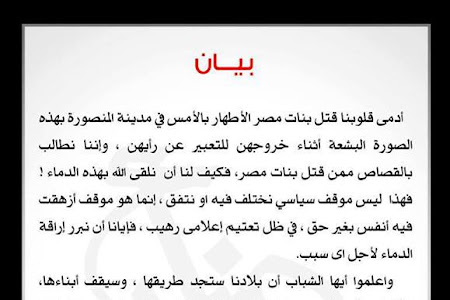 بيـــان

أدمى قلوبنا قتل بنات مصر الأطهار بالأمس في مدينة المنصورة بهذه الصورة البشعة أثناء خروجهن للتعبير عن رأيهن ، وإننا نطالب بالقصاص ممن قتل بنات مصر، فكيف لنا أن نلقى الله بهذه الدماء ! فهذا ليس موقف سياسي نختلف فيه او نتفق ، إنما هو موقف أزهقت فيه أنفس بغير حق ، في ظل تعتيم إعلامى رهيب ، فإيانا أن نبرر إراقة الدماء لأجل اى سبب.

واعلموا أيها الشباب أن بلادنا ستجد طريقها ، وسيقف أبناءها،